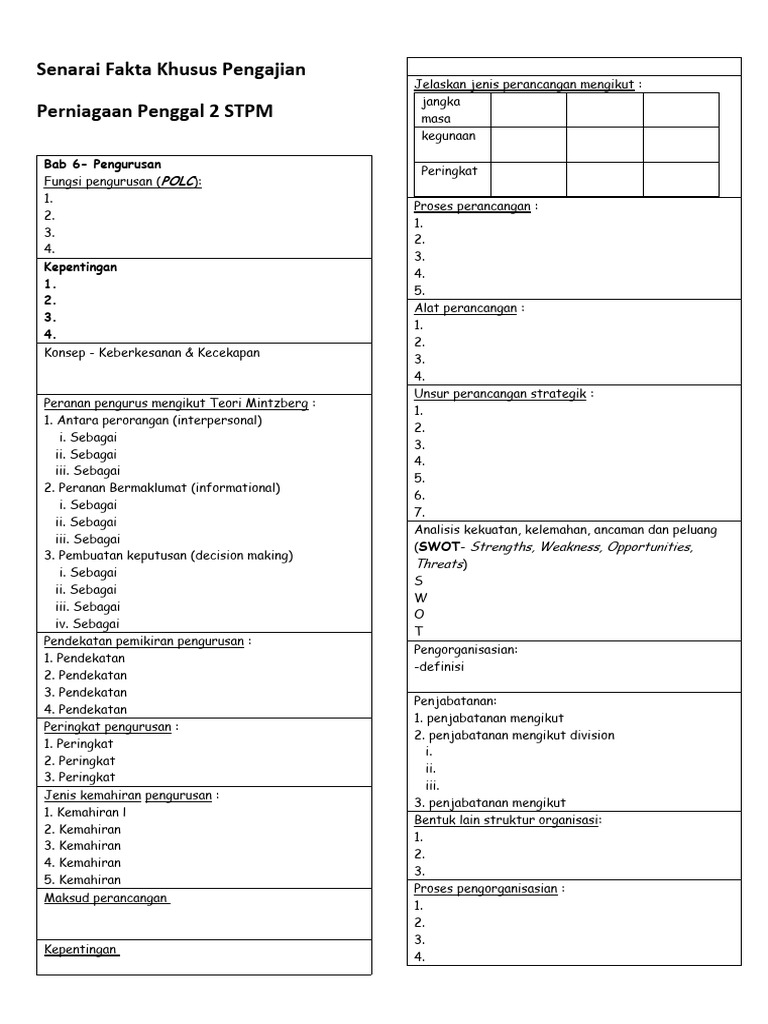 Senarai Fakta Khusus Pengajian

Perniagaan Penggal 2 STPM

Bab 6- Pengurusan
Fungsi pengurusan (POLC):
1.
2.
3.
4.

Kepentingan
1.
2.
3.
4.

Konsep - Keberkesanan & Kecekapan

Peranan pengurus mengikut Teori Mintzberg :
1. Antara perorangan (interpersonal)
i. Sebagai
ii. Sebagai
iii. Sebagai
2. Peranan Bermaklumat (informational)
i. Sebagai
ii. Sebagai
iii. Sebagai
3. Pembuatan keputusan (decision making)
i. Sebagai
ii. Sebagai
iii. Sebagai
iv. Sebagai

Pendekatan pemikiran pengurusan :
1. Pendekatan
2. Pendekatan
3. Pendekatan
4. Pendekatan

Peringkat pengurusan :
1. Peringkat
2. Peringkat
3. Peringkat

Jenis kemahiran pengurusan :
1. Kemahiran I
2. Kemahiran
3. Kemahiran
4. Kemahiran
5. Kemahiran

Maksud perancangan

Kepentingan

Jelaskan jenis perancangan mengikut :

| jangka masa | | | |
|---|---|---|---|
| kegunaan | | | |
| Peringkat | | | |

Proses perancangan :
1.
2.
3.
4.
5.

Alat perancangan :
1.
2.
3.
4.

Unsur perancangan strategik :
1.
2.
3.
4.
5.
6.
7.

Analisis kekuatan, kelemahan, ancaman dan peluang (SWOT- Strengths, Weakness, Opportunities, Threats)
S
W
O
T

Pengorganisasian:
-definisi

Penjabatanan:
1. penjabatanan mengikut
2. penjabatanan mengikut division
i.
ii.
iii.
3. penjabatanan mengikut

Bentuk lain struktur organisasi:
1.
2.
3.

Proses pengorganisasian :
1.
2.
3.
4.